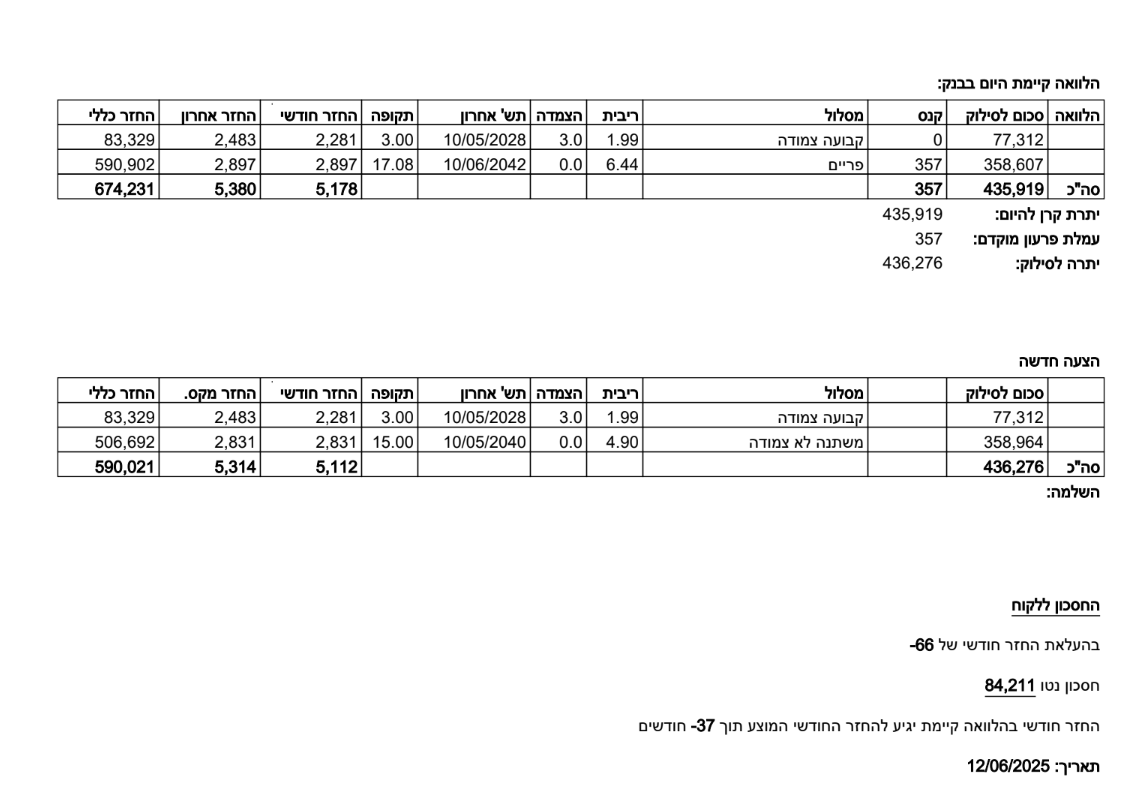 הלוואה קיימת היום בבנק:

| הלוואה | סכום לסילוק | קנס | מסלול | ריבית | הצמדה | תש' אחרון | תקופה | החזר חודשי | החזר אחרון | החזר כללי |
|---|---|---|---|---|---|---|---|---|---|---|
| | 77,312 | 0 | קבועה צמודה | 1.99 | 3.0 | 10/05/2028 | 3.00 | 2,281 | 2,483 | 83,329 |
| | 358,607 | 357 | פריים | 6.44 | 0.0 | 10/06/2042 | 17.08 | 2,897 | 2,897 | 590,902 |
| סה"כ | 435,919 | 357 | | | | | | 5,178 | 5,380 | 674,231 |

יתרת קרן להיום: 435,919
עמלת פרעון מוקדם: 357
יתרה לסילוק: 436,276

הצעה חדשה

| | סכום לסילוק | | מסלול | ריבית | הצמדה | תש' אחרון | תקופה | החזר חודשי | החזר מקס. | החזר כללי |
|---|---|---|---|---|---|---|---|---|---|---|
| | 77,312 | | קבועה צמודה | 1.99 | 3.0 | 10/05/2028 | 3.00 | 2,281 | 2,483 | 83,329 |
| | 358,964 | | משתנה לא צמודה | 4.90 | 0.0 | 10/05/2040 | 15.00 | 2,831 | 2,831 | 506,692 |
| סה"כ | 436,276 | | | | | | | 5,112 | 5,314 | 590,021 |

השלמה:

החסכון ללקוח

בהעלאת החזר חודשי של 66-

חסכון נטו 84,211

החזר חודשי בהלוואה קיימת יגיע להחזר החודשי המוצע תוך 37- חודשים

תאריך: 12/06/2025